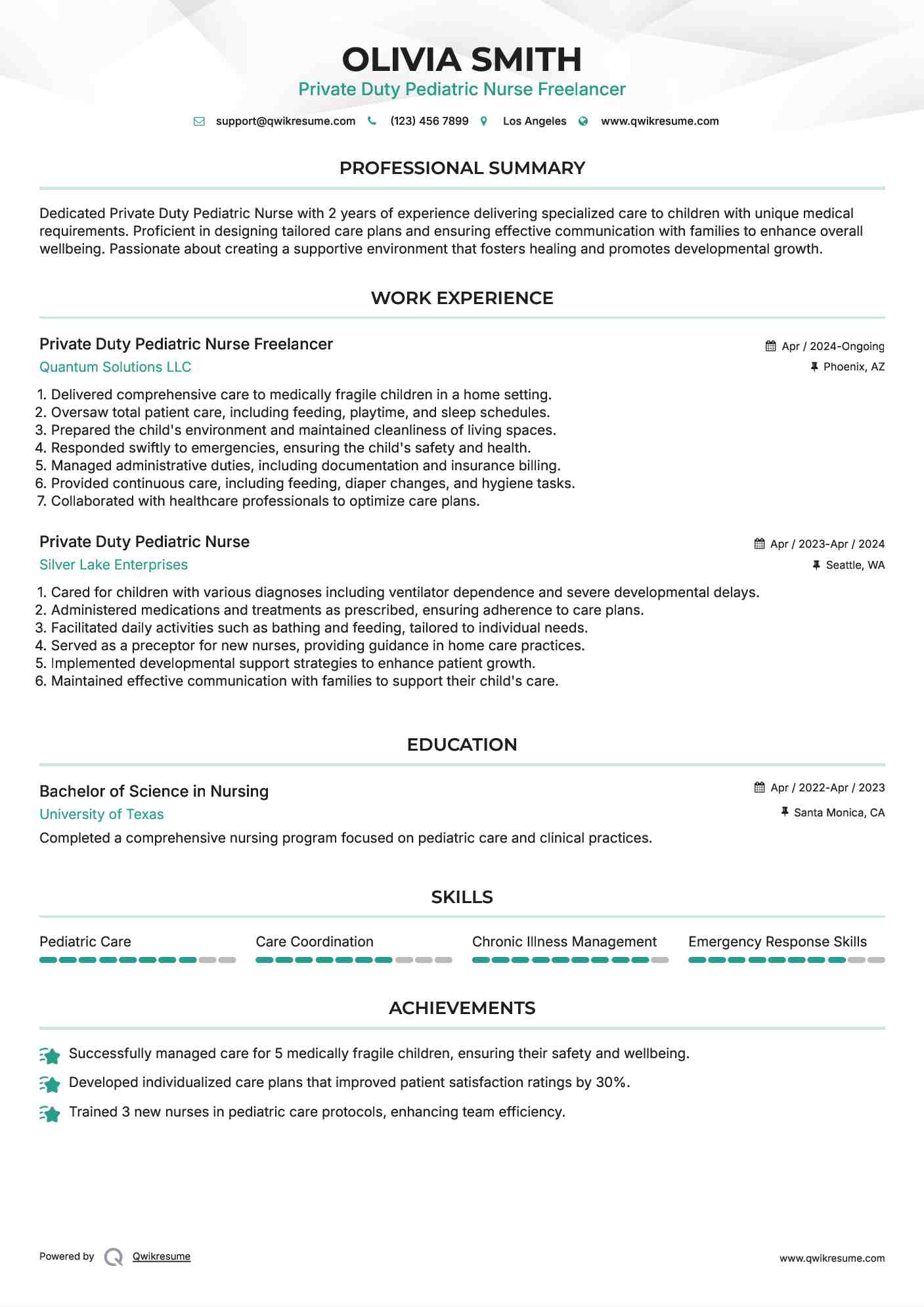 OLIVIA SMITH
Private Duty Pediatric Nurse Freelancer

support@qwikresume.com (123) 456 7899 Los Angeles www.qwikresume.com

PROFESSIONAL SUMMARY

Dedicated Private Duty Pediatric Nurse with 2 years of experience delivering specialized care to children with unique medical requirements. Proficient in designing tailored care plans and ensuring effective communication with families to enhance overall wellbeing. Passionate about creating a supportive environment that fosters healing and promotes developmental growth.

WORK EXPERIENCE

Private Duty Pediatric Nurse Freelancer
Apr / 2024-Ongoing
Quantum Solutions LLC
Phoenix, AZ

1. Delivered comprehensive care to medically fragile children in a home setting.
2. Oversaw total patient care, including feeding, playtime, and sleep schedules.
3. Prepared the child's environment and maintained cleanliness of living spaces.
4. Responded swiftly to emergencies, ensuring the child's safety and health.
5. Managed administrative duties, including documentation and insurance billing.
6. Provided continuous care, including feeding, diaper changes, and hygiene tasks.
7. Collaborated with healthcare professionals to optimize care plans.

Private Duty Pediatric Nurse
Apr / 2023-Apr / 2024
Silver Lake Enterprises
Seattle, WA

1. Cared for children with various diagnoses including ventilator dependence and severe developmental delays.
2. Administered medications and treatments as prescribed, ensuring adherence to care plans.
3. Facilitated daily activities such as bathing and feeding, tailored to individual needs.
4. Served as a preceptor for new nurses, providing guidance in home care practices.
5. Implemented developmental support strategies to enhance patient growth.
6. Maintained effective communication with families to support their child's care.

EDUCATION

Bachelor of Science in Nursing
Apr / 2022-Apr / 2023
University of Texas
Santa Monica, CA
Completed a comprehensive nursing program focused on pediatric care and clinical practices.

SKILLS

Pediatric Care
Care Coordination
Chronic Illness Management
Emergency Response Skills

ACHIEVEMENTS

Successfully managed care for 5 medically fragile children, ensuring their safety and wellbeing.
Developed individualized care plans that improved patient satisfaction ratings by 30%.
Trained 3 new nurses in pediatric care protocols, enhancing team efficiency.

Powered by Qwikresume
www.qwikresume.com